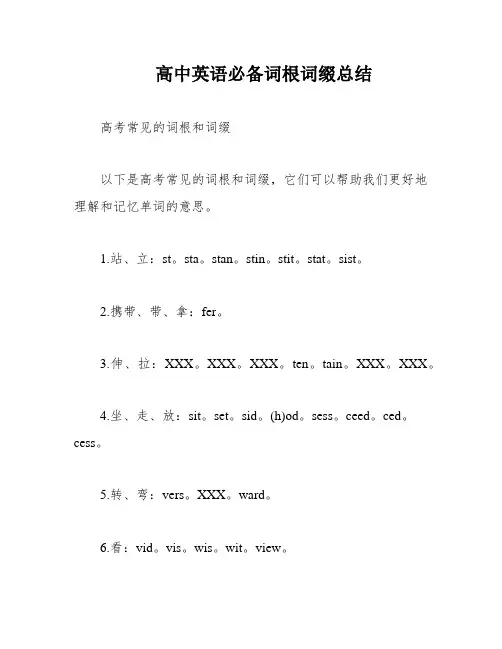 高中英语必备词根词缀总结

高考常见的词根和词缀

以下是高考常见的词根和词缀，它们可以帮助我们更好地理解和记忆单词的意思。

1.站、立：st。sta。stan。stin。stit。stat。sist。

2.携带、带、拿：fer。

3.伸、拉：XXX。XXX。XXX。ten。tain。XXX。XXX。

4.坐、走、放：sit。set。sid。(h)od。sess。ceed。ced。cess。

5.转、弯：vers。XXX。ward。

6.看：vid。vis。wis。wit。view。